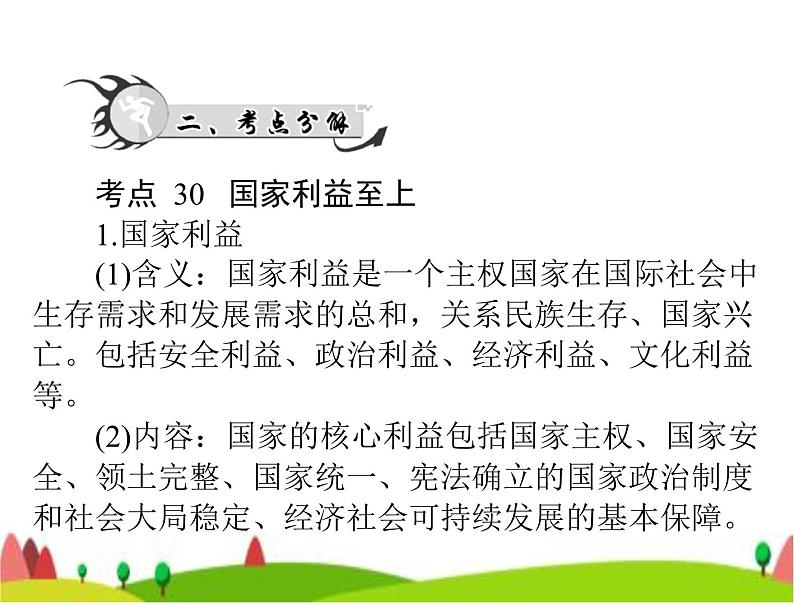 二、考点分解

考点 30 国家利益至上

1.国家利益

(1)含义：国家利益是一个主权国家在国际社会中生存需求和发展需求的总和，关系民族生存、国家兴亡。包括安全利益、政治利益、经济利益、文化利益等。

(2)内容：国家的核心利益包括国家主权、国家安全、领土完整、国家统一、宪法确立的国家政治制度和社会大局稳定、经济社会可持续发展的基本保障。